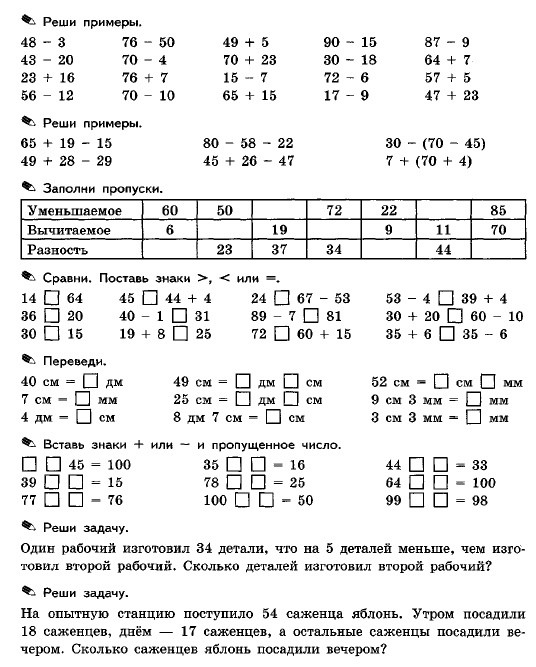 Реши примеры.

48 − 3
43 − 20
23 + 16
56 − 12

76 − 50
70 − 4
76 + 7
70 − 10

49 + 5
70 + 23
15 − 7
65 + 15

90 − 15
30 − 18
72 − 6
17 − 9

87 − 9
64 + 7
57 + 5
47 + 23

Реши примеры.

65 + 19 − 15
49 + 28 − 29

80 − 58 − 22
45 + 26 − 47

30 − (70 − 45)
7 + (70 + 4)

Заполни пропуски.

| Уменьшаемое | 60 | 50 | | 72 | 22 | | 85 |
|---|---|---|---|---|---|---|---|
| Вычитаемое | 6 | | 19 | | 9 | 11 | 70 |
| Разность | | 23 | 37 | 34 | | 44 | |

Сравни. Поставь знаки >, < или =.

14 □ 64
36 □ 20
30 □ 15

45 □ 44 + 4
40 − 1 □ 31
19 + 8 □ 25

24 □ 67 − 53
89 − 7 □ 81
72 □ 60 + 15

53 − 4 □ 39 + 4
30 + 20 □ 60 − 10
35 + 6 □ 35 − 6

Переведи.

40 см = □ дм
7 см = □ мм
4 дм = □ см

49 см = □ дм □ см
25 см = □ дм □ см
8 дм 7 см = □ см

52 см = □ см □ мм
9 см 3 мм = □ мм
3 см 3 мм = □ мм

Вставь знаки + или − и пропущенное число.

□ □ 45 = 100
39 □ □ = 15
77 □ □ = 76

35 □ □ = 16
78 □ □ = 25
100 □ □ = 50

44 □ □ = 33
64 □ □ = 100
99 □ □ = 98

Реши задачу.

Один рабочий изготовил 34 детали, что на 5 деталей меньше, чем изготовил второй рабочий. Сколько деталей изготовил второй рабочий?

Реши задачу.

На опытную станцию поступило 54 саженца яблонь. Утром посадили 18 саженцев, днём — 17 саженцев, а остальные саженцы посадили вечером. Сколько саженцев яблонь посадили вечером?